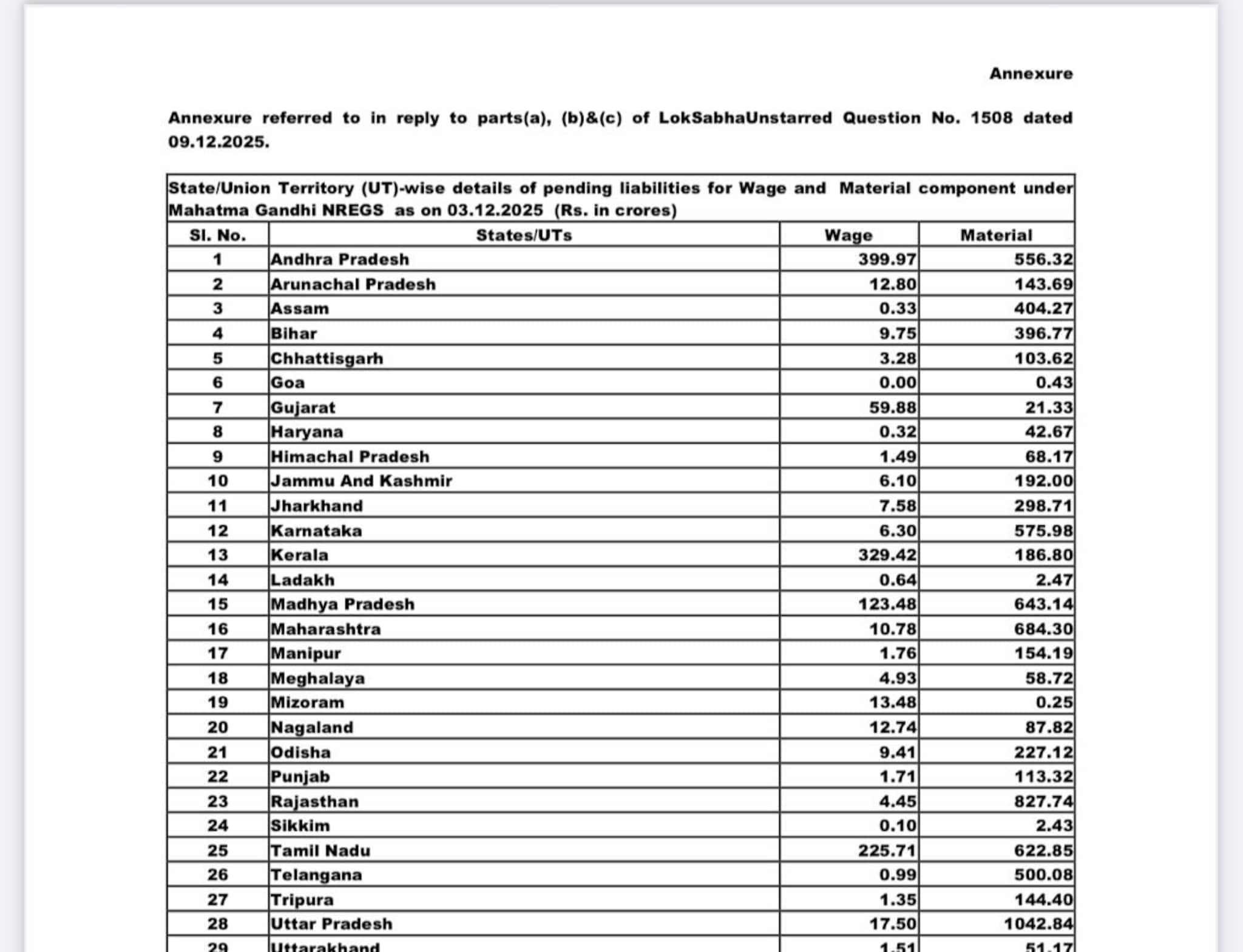 Annexure

Annexure referred to in reply to parts(a), (b)&(c) of LokSabhaUnstarred Question No. 1508 dated 09.12.2025.

State/Union Territory (UT)-wise details of pending liabilities for Wage and Material component under Mahatma Gandhi NREGS as on 03.12.2025 (Rs. in crores)

| Sl. No. | States/UTs | Wage | Material |
|---|---|---|---|
| 1 | Andhra Pradesh | 399.97 | 556.32 |
| 2 | Arunachal Pradesh | 12.80 | 143.69 |
| 3 | Assam | 0.33 | 404.27 |
| 4 | Bihar | 9.75 | 396.77 |
| 5 | Chhattisgarh | 3.28 | 103.62 |
| 6 | Goa | 0.00 | 0.43 |
| 7 | Gujarat | 59.88 | 21.33 |
| 8 | Haryana | 0.32 | 42.67 |
| 9 | Himachal Pradesh | 1.49 | 68.17 |
| 10 | Jammu And Kashmir | 6.10 | 192.00 |
| 11 | Jharkhand | 7.58 | 298.71 |
| 12 | Karnataka | 6.30 | 575.98 |
| 13 | Kerala | 329.42 | 186.80 |
| 14 | Ladakh | 0.64 | 2.47 |
| 15 | Madhya Pradesh | 123.48 | 643.14 |
| 16 | Maharashtra | 10.78 | 684.30 |
| 17 | Manipur | 1.76 | 154.19 |
| 18 | Meghalaya | 4.93 | 58.72 |
| 19 | Mizoram | 13.48 | 0.25 |
| 20 | Nagaland | 12.74 | 87.82 |
| 21 | Odisha | 9.41 | 227.12 |
| 22 | Punjab | 1.71 | 113.32 |
| 23 | Rajasthan | 4.45 | 827.74 |
| 24 | Sikkim | 0.10 | 2.43 |
| 25 | Tamil Nadu | 225.71 | 622.85 |
| 26 | Telangana | 0.99 | 500.08 |
| 27 | Tripura | 1.35 | 144.40 |
| 28 | Uttar Pradesh | 17.50 | 1042.84 |
| 29 | Uttarakhand | 1.51 | 51.17 |